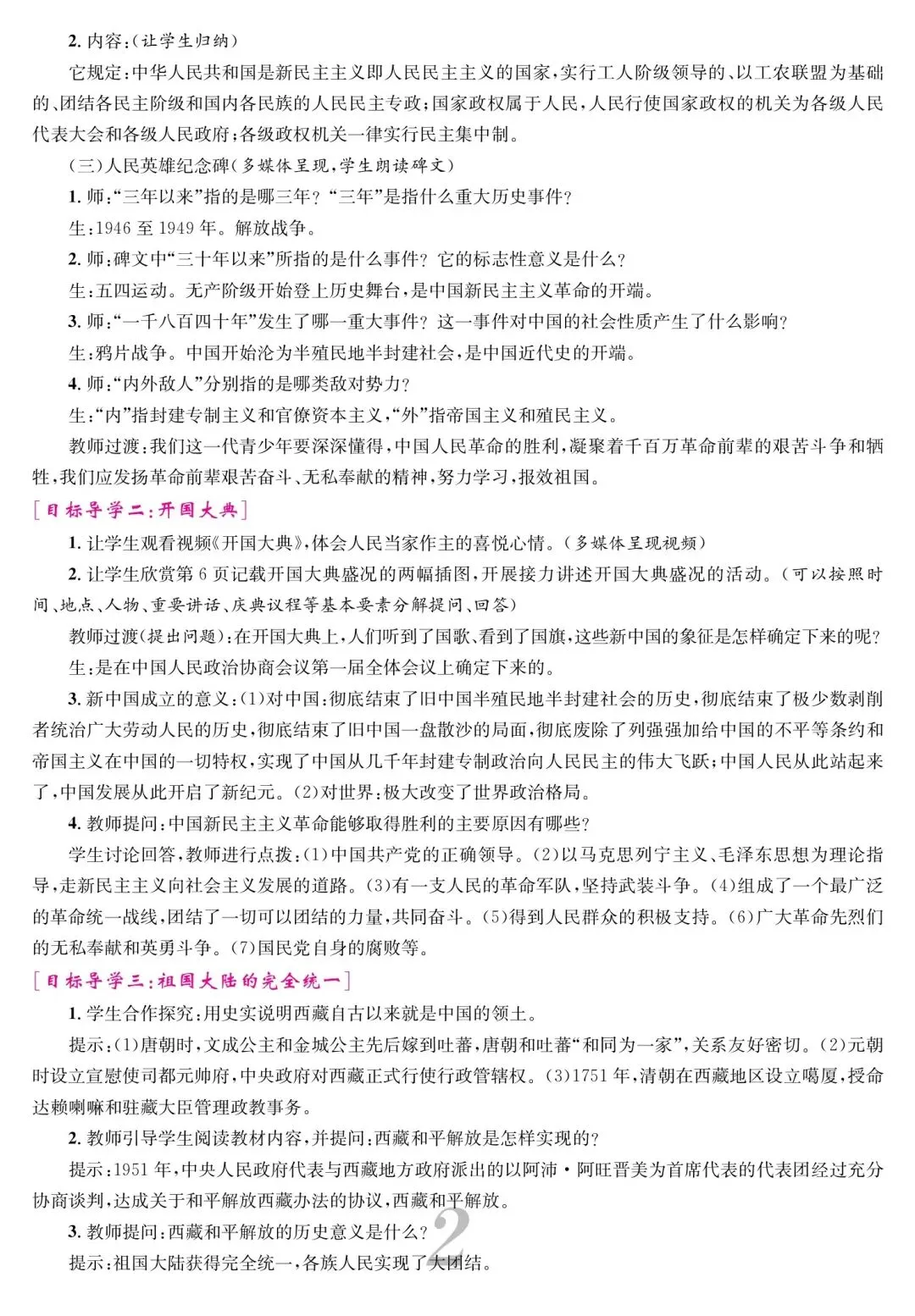 2. 内容：(让学生归纳)

它规定：中华人民共和国是新民主主义即人民民主主义的国家，实行工人阶级领导的、以工农联盟为基础的、团结各民主阶级和国内各民族的人民民主专政；国家政权属于人民，人民行使国家政权的机关为各级人民代表大会和各级人民政府；各级政权机关一律实行民主集中制。

(三)人民英雄纪念碑(多媒体呈现，学生朗读碑文)

1. 师："三年以来"指的是哪三年？"三年"是指什么重大历史事件？

生：1946 至 1949 年。解放战争。

2. 师：碑文中"三十年以来"所指的是什么事件？它的标志性意义是什么？

生：五四运动。无产阶级开始登上历史舞台，是中国新民主主义革命的开端。

3. 师："一千八百四十年"发生了哪一重大事件？这一事件对中国的社会性质产生了什么影响？

生：鸦片战争。中国开始沦为半殖民地半封建社会，是中国近代史的开端。

4. 师："内外敌人"分别指的是哪类敌对势力？

生："内"指封建专制主义和官僚资本主义，"外"指帝国主义和殖民主义。

教师过渡：我们这一代青少年要深深懂得，中国人民革命的胜利，凝聚着千百万革命前辈的艰苦斗争和牺牲，我们应发扬革命前辈艰苦奋斗、无私奉献的精神，努力学习，报效祖国。

[目标导学二：开国大典]

1. 让学生观看视频《开国大典》，体会人民当家作主的喜悦心情。(多媒体呈现视频)

2. 让学生欣赏第 6 页记载开国大典盛况的两幅插图，开展接力讲述开国大典盛况的活动。(可以按照时间、地点、人物、重要讲话、庆典议程等基本要素分解提问、回答)

教师过渡(提出问题)：在开国大典上，人们听到了国歌、看到了国旗，这些新中国的象征是怎样确定下来的呢？

生：是在中国人民政治协商会议第一届全体会议上确定下来的。

3. 新中国成立的意义：(1)对中国：彻底结束了旧中国半殖民地半封建社会的历史，彻底结束了极少数剥削者统治广大劳动人民的历史，彻底结束了旧中国一盘散沙的局面，彻底废除了列强强加给中国的不平等条约和帝国主义在中国的一切特权，实现了中国从几千年封建专制政治向人民民主的伟大飞跃；中国人民从此站起来了，中国发展从此开启了新纪元。(2)对世界：极大改变了世界政治格局。

4. 教师提问：中国新民主主义革命能够取得胜利的主要原因有哪些？

学生讨论回答，教师进行点拨：(1)中国共产党的正确领导。(2)以马克思列宁主义、毛泽东思想为理论指导，走新民主主义向社会主义发展的道路。(3)有一支人民的革命军队，坚持武装斗争。(4)组成了一个最广泛的革命统一战线，团结了一切可以团结的力量，共同奋斗。(5)得到人民群众的积极支持。(6)广大革命先烈们的无私奉献和英勇斗争。(7)国民党自身的腐败等。

[目标导学三：祖国大陆的完全统一]

1. 学生合作探究：用史实说明西藏自古以来就是中国的领土。

提示：(1)唐朝时，文成公主和金城公主先后嫁到吐蕃，唐朝和吐蕃"和同为一家"，关系友好密切。(2)元朝时设立宣慰使司都元帅府，中央政府对西藏正式行使行政管辖权。(3)1751 年，清朝在西藏地区设立噶厦，授命达赖喇嘛和驻藏大臣管理政教事务。

2. 教师引导学生阅读教材内容，并提问：西藏和平解放是怎样实现的？

提示：1951 年，中央人民政府代表与西藏地方政府派出的以阿沛·阿旺晋美为首席代表的代表团经过充分协商谈判，达成关于和平解放西藏办法的协议，西藏和平解放。

3. 教师提问：西藏和平解放的历史意义是什么？

提示：祖国大陆获得完全统一，各族人民实现了大团结。

2